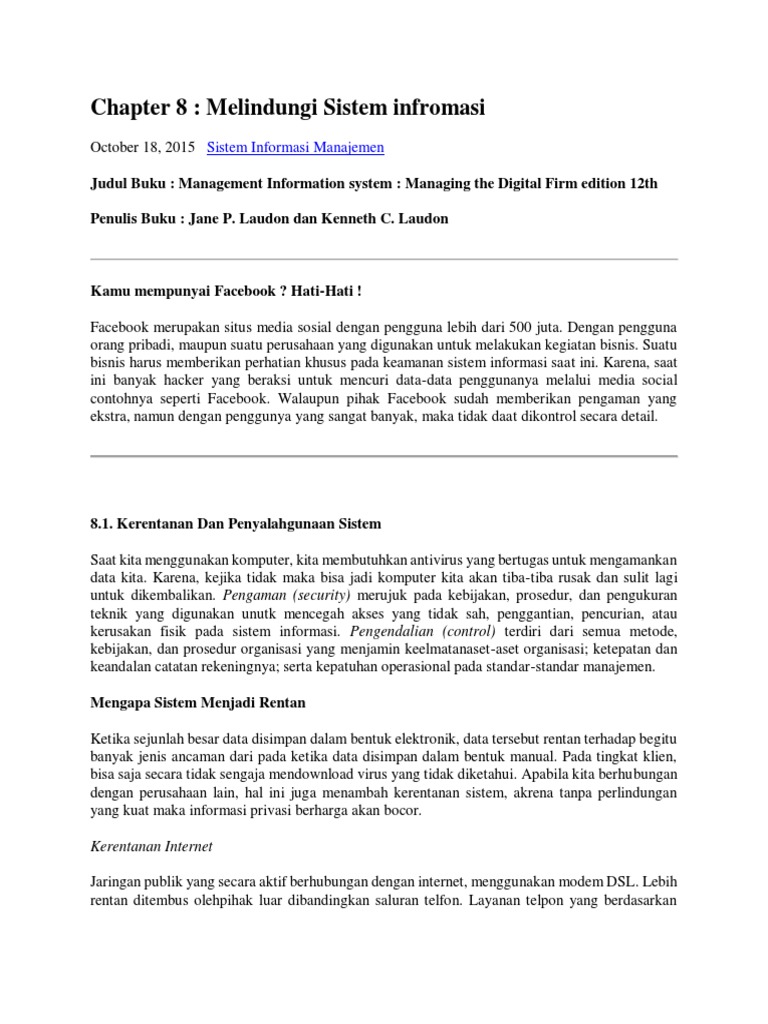 Chapter 8 : Melindungi Sistem infromasi

October 18, 2015 Sistem Informasi Manajemen

Judul Buku : Management Information system : Managing the Digital Firm edition 12th

Penulis Buku : Jane P. Laudon dan Kenneth C. Laudon

Kamu mempunyai Facebook ? Hati-Hati !

Facebook merupakan situs media sosial dengan pengguna lebih dari 500 juta. Dengan pengguna orang pribadi, maupun suatu perusahaan yang digunakan untuk melakukan kegiatan bisnis. Suatu bisnis harus memberikan perhatian khusus pada keamanan sistem informasi saat ini. Karena, saat ini banyak hacker yang beraksi untuk mencuri data-data penggunanya melalui media social contohnya seperti Facebook. Walaupun pihak Facebook sudah memberikan pengaman yang ekstra, namun dengan penggunya yang sangat banyak, maka tidak daat dikontrol secara detail.

8.1. Kerentanan Dan Penyalahgunaan Sistem

Saat kita menggunakan komputer, kita membutuhkan antivirus yang bertugas untuk mengamankan data kita. Karena, kejika tidak maka bisa jadi komputer kita akan tiba-tiba rusak dan sulit lagi untuk dikembalikan. Pengaman (security) merujuk pada kebijakan, prosedur, dan pengukuran teknik yang digunakan unutk mencegah akses yang tidak sah, penggantian, pencurian, atau kerusakan fisik pada sistem informasi. Pengendalian (control) terdiri dari semua metode, kebijakan, dan prosedur organisasi yang menjamin keelmatanaset-aset organisasi; ketepatan dan keandalan catatan rekeningnya; serta kepatuhan operasional pada standar-standar manajemen.

Mengapa Sistem Menjadi Rentan

Ketika sejunlah besar data disimpan dalam bentuk elektronik, data tersebut rentan terhadap begitu banyak jenis ancaman dari pada ketika data disimpan dalam bentuk manual. Pada tingkat klien, bisa saja secara tidak sengaja mendownload virus yang tidak diketahui. Apabila kita berhubungan dengan perusahaan lain, hal ini juga menambah kerentanan sistem, akrena tanpa perlindungan yang kuat maka informasi privasi berharga akan bocor.

Kerentanan Internet

Jaringan publik yang secara aktif berhubungan dengan internet, menggunakan modem DSL. Lebih rentan ditembus olehpihak luar dibandingkan saluran telfon. Layanan telpon yang berdasarkan